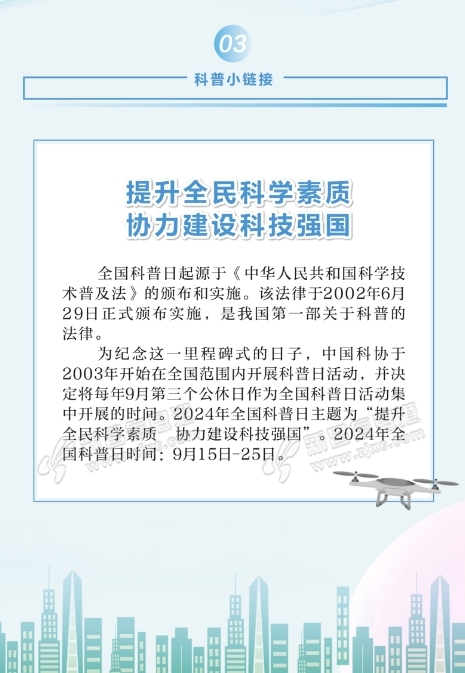 03

科普小链接

提升全民科学素质
协力建设科技强国

全国科普日起源于《中华人民共和国科学技术普及法》的颁布和实施。该法律于2002年6月29日正式颁布实施，是我国第一部关于科普的法律。

为纪念这一里程碑式的日子，中国科协于2003年开始在全国范围内开展科普日活动，并决定将每年9月第三个公休日作为全国科普日活动集中开展的时间。2024年全国科普日主题为“提升全民科学素质 协力建设科技强国”。2024年全国科普日时间：9月15日-25日。

www.zjxc.com